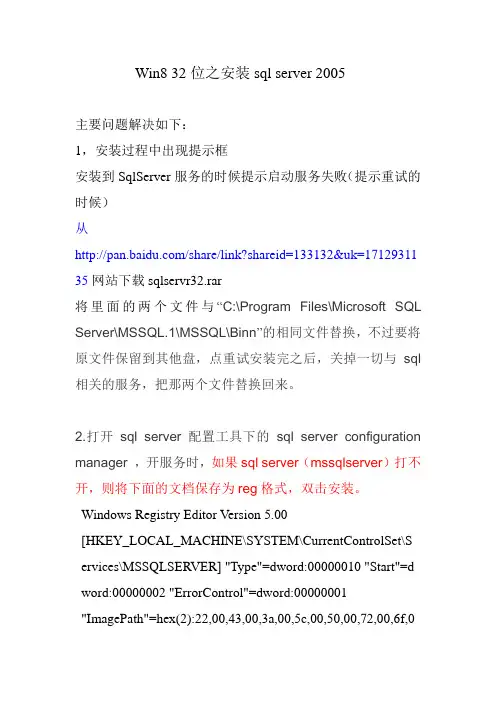 Win8 32 位之安装 sql server 2005

主要问题解决如下：

1，安装过程中出现提示框

安装到 SqlServer 服务的时候提示启动服务失败(提示重试的时候)

从 http://pan.baidu.com/share/link?shareid=133132&uk=1712931135 网站下载 sqlservr32.rar

将里面的两个文件与“C:\Program Files\Microsoft SQL Server\MSSQL.1\MSSQL\Binn”的相同文件替换，不过要将原文件保留到其他盘，点重试安装完之后，关掉一切与 sql 相关的服务，把那两个文件替换回来。

2.打开 sql server 配置工具下的 sql server configuration manager ，开服务时，如果 sql server（mssqlserver）打不开，则将下面的文档保存为 reg 格式，双击安装。

Windows Registry Editor Version 5.00 [HKEY_LOCAL_MACHINE\SYSTEM\CurrentControlSet\Services\MSSQLSERVER] "Type"=dword:00000010 "Start"=dword:00000002 "ErrorControl"=dword:00000001 "ImagePath"=hex(2):22,00,43,00,3a,00,5c,00,50,00,72,00,6f,0